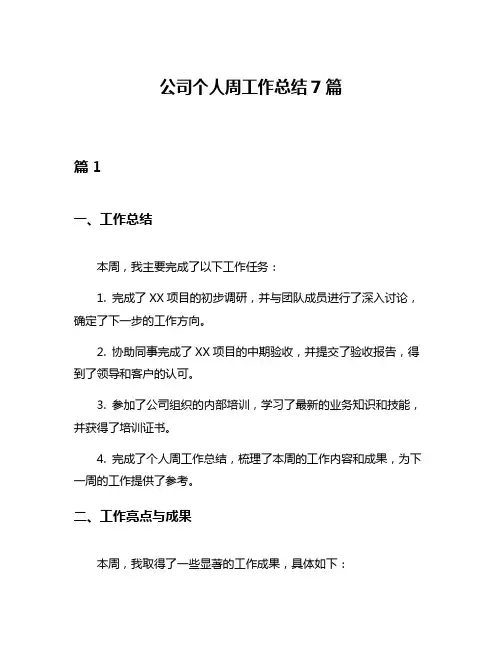 公司个人周工作总结 7 篇

篇 1

一、工作总结

本周，我主要完成了以下工作任务：

1. 完成了 XX 项目的初步调研，并与团队成员进行了深入讨论，确定了下一步的工作方向。

2. 协助同事完成了 XX 项目的中期验收，并提交了验收报告，得到了领导和客户的认可。

3. 参加了公司组织的内部培训，学习了最新的业务知识和技能，并获得了培训证书。

4. 完成了个人周工作总结，梳理了本周的工作内容和成果，为下一周的工作提供了参考。

二、工作亮点与成果

本周，我取得了一些显著的工作成果，具体如下：